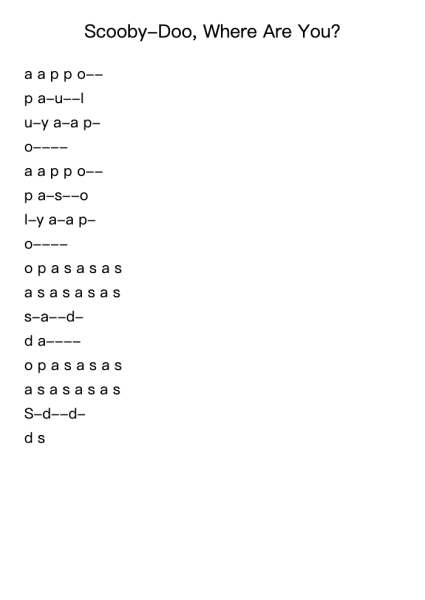 Scooby–Doo, Where Are You?

a a p p o––
p a–u––l
u–y a–a p–
o––––
a a p p o––
p a–s––o
l–y a–a p–
o––––
o p a s a s a s
a s a s a s a s
s–a––d–
d a––––
o p a s a s a s
a s a s a s a s
S–d––d–
d s